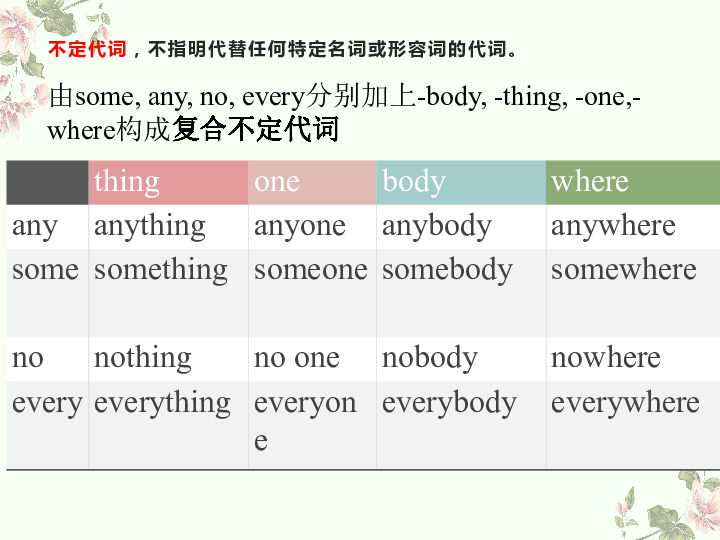 不定代词，不指明代替任何特定名词或形容词的代词。

由some, any, no, every分别加上-body, -thing, -one,-where构成复合不定代词

| | thing | one | body | where |
|---|---|---|---|---|
| any | anything | anyone | anybody | anywhere |
| some | something | someone | somebody | somewhere |
| no | nothing | no one | nobody | nowhere |
| every | everything | everyone | everybody | everywhere |